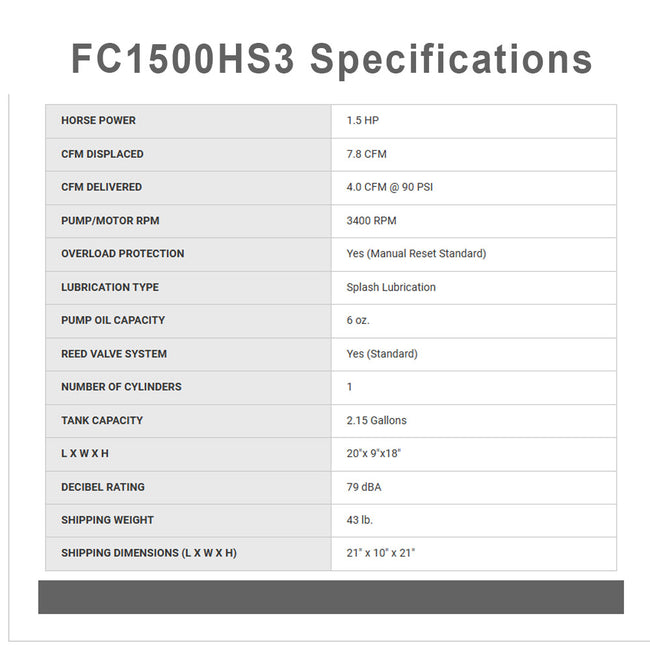 FC1500HS3 Specifications

| HORSE POWER | 1.5 HP |
|---|---|
| CFM DISPLACED | 7.8 CFM |
| CFM DELIVERED | 4.0 CFM @ 90 PSI |
| PUMP/MOTOR RPM | 3400 RPM |
| OVERLOAD PROTECTION | Yes (Manual Reset Standard) |
| LUBRICATION TYPE | Splash Lubrication |
| PUMP OIL CAPACITY | 6 oz. |
| REED VALVE SYSTEM | Yes (Standard) |
| NUMBER OF CYLINDERS | 1 |
| TANK CAPACITY | 2.15 Gallons |
| L X W X H | 20"x 9"x18" |
| DECIBEL RATING | 79 dBA |
| SHIPPING WEIGHT | 43 lb. |
| SHIPPING DIMENSIONS (L X W X H) | 21" x 10" x 21" |